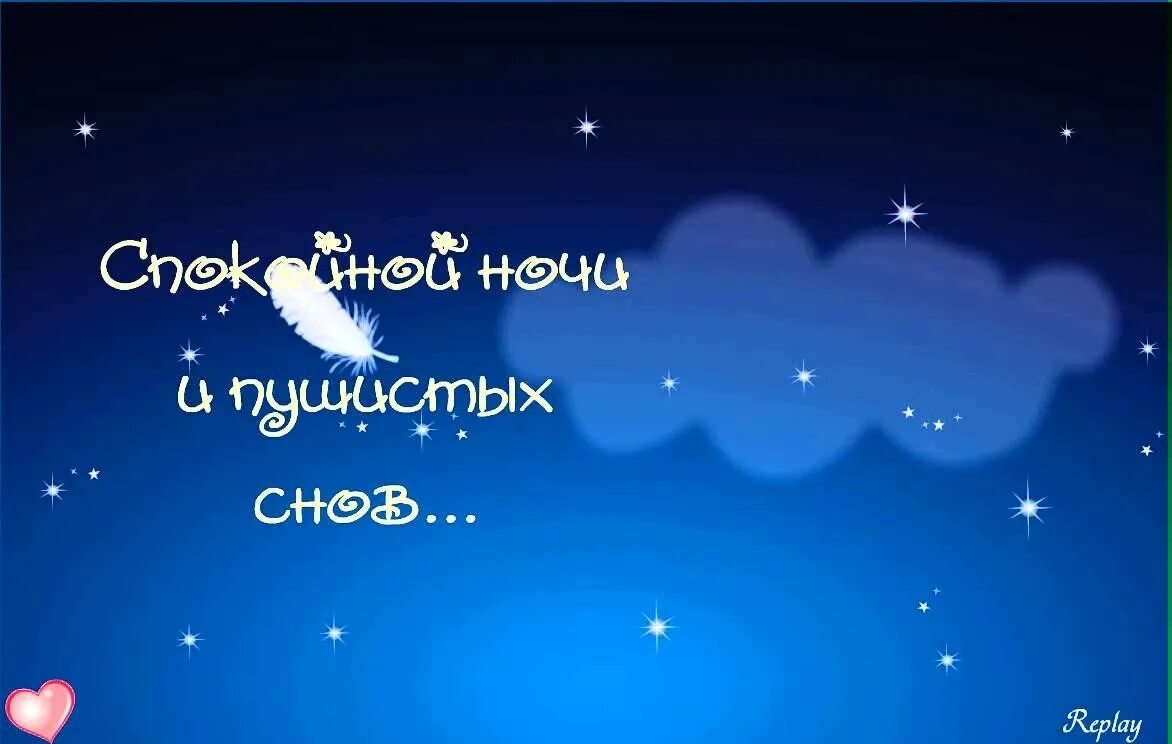 Спокойной ночи и пушистых снов...

Replay